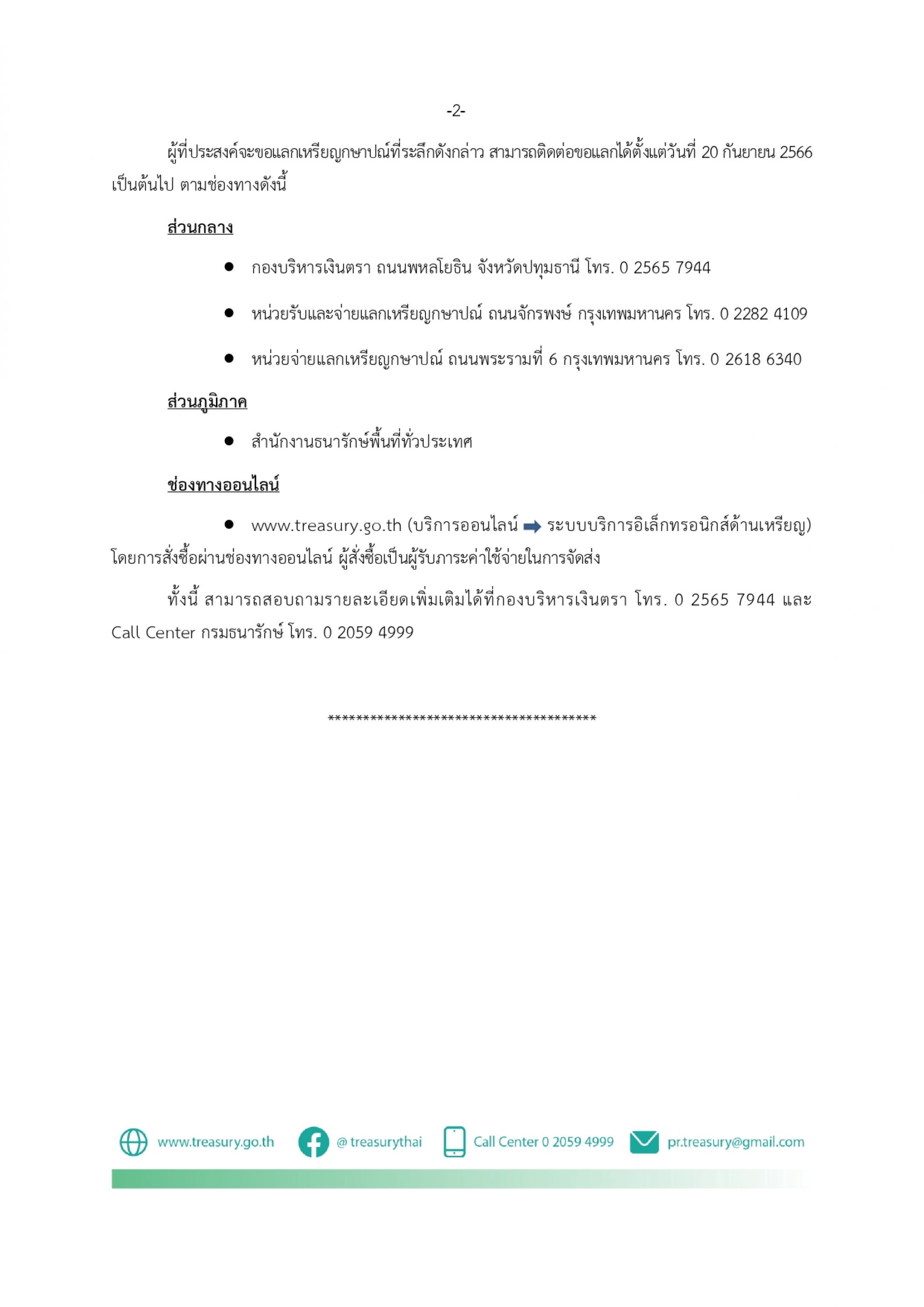 -2-

ผู้ที่ประสงค์จะขอแลกเหรียญกษาปณ์ที่ระลึกดังกล่าว สามารถติดต่อขอแลกได้ตั้งแต่วันที่ 20 กันยายน 2566 เป็นต้นไป ตามช่องทางดังนี้

ส่วนกลาง

• กองบริหารเงินตรา ถนนพหลโยธิน จังหวัดปทุมธานี โทร. 0 2565 7944

• หน่วยรับและจ่ายแลกเหรียญกษาปณ์ ถนนจักรพงษ์ กรุงเทพมหานคร โทร. 0 2282 4109

• หน่วยจ่ายแลกเหรียญกษาปณ์ ถนนพระรามที่ 6 กรุงเทพมหานคร โทร. 0 2618 6340

ส่วนภูมิภาค

• สำนักงานธนารักษ์พื้นที่ทั่วประเทศ

ช่องทางออนไลน์

• www.treasury.go.th (บริการออนไลน์ ➡ ระบบบริการอิเล็กทรอนิกส์ด้านเหรียญ) โดยการสั่งซื้อผ่านช่องทางออนไลน์ ผู้สั่งซื้อเป็นผู้รับภาระค่าใช้จ่ายในการจัดส่ง

ทั้งนี้ สามารถสอบถามรายละเอียดเพิ่มเติมได้ที่กองบริหารเงินตรา โทร. 0 2565 7944 และ Call Center กรมธนารักษ์ โทร. 0 2059 4999

**************************************

www.treasury.go.th @ treasurythai Call Center 0 2059 4999 pr.treasury@gmail.com